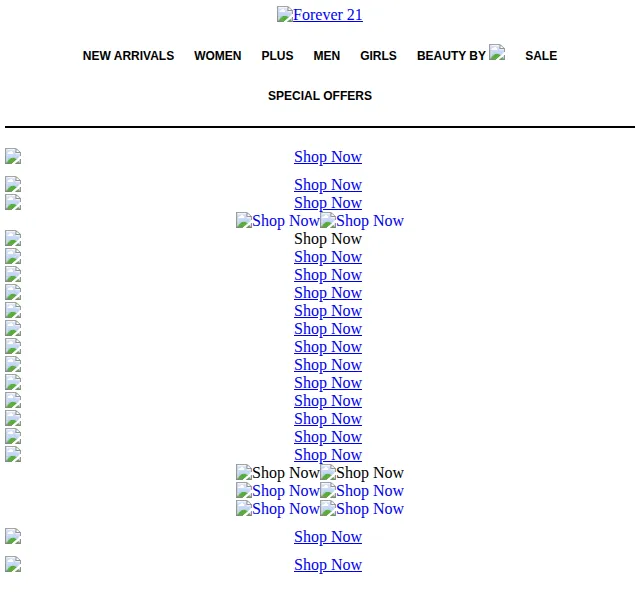 Forever 21

NEW ARRIVALS WOMEN PLUS MEN GIRLS BEAUTY BY SALE

SPECIAL OFFERS

Shop Now

Shop Now
Shop Now
Shop Now Shop Now
Shop Now
Shop Now
Shop Now
Shop Now
Shop Now
Shop Now
Shop Now
Shop Now
Shop Now
Shop Now
Shop Now
Shop Now
Shop Now
Shop Now Shop Now
Shop Now Shop Now
Shop Now Shop Now

Shop Now

Shop Now